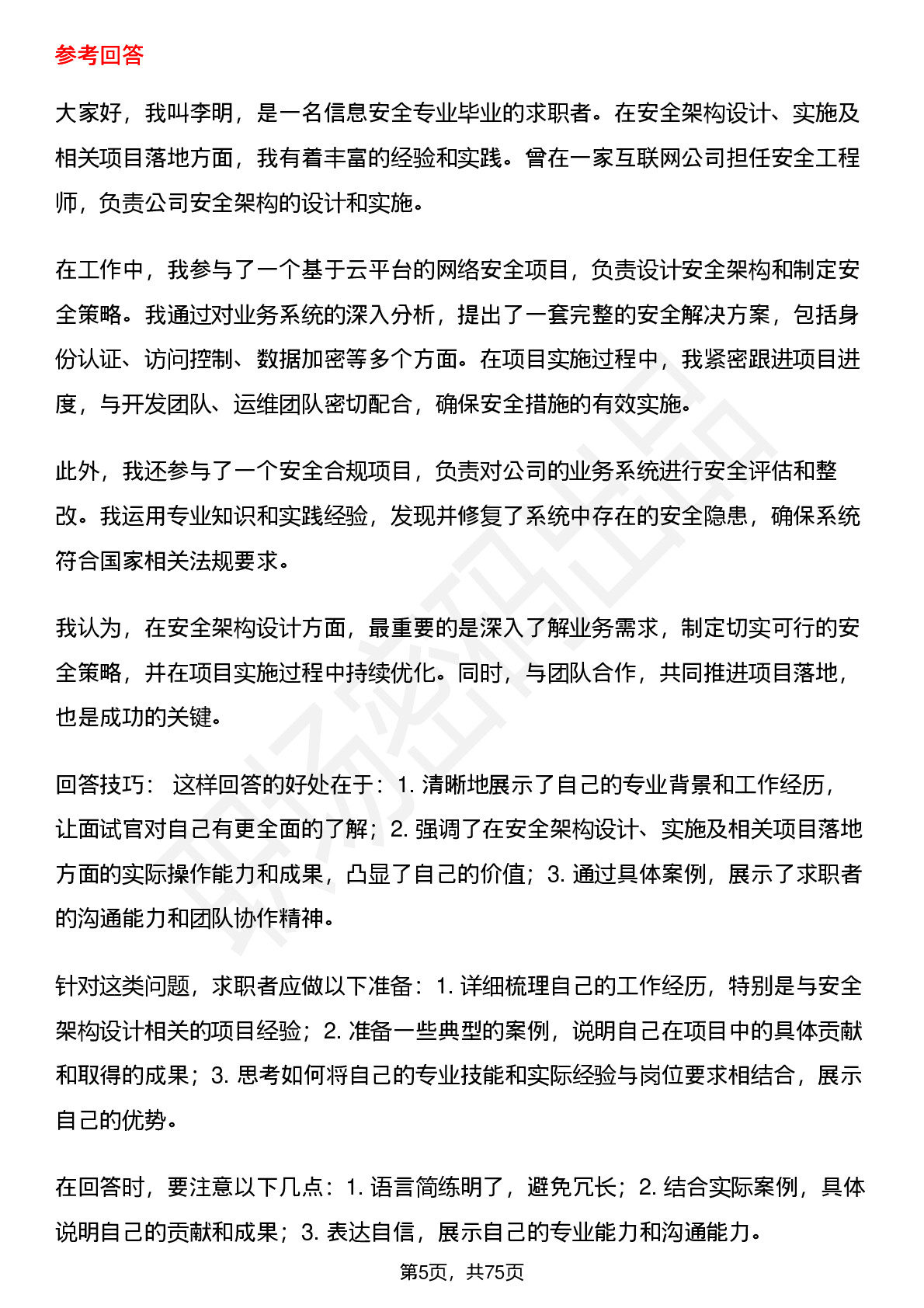 参考回答

大家好，我叫李明，是一名信息安全专业毕业的求职者。在安全架构设计、实施及相关项目落地方面，我有着丰富的经验和实践。曾在一家互联网公司担任安全工程师，负责公司安全架构的设计和实施。

在工作中，我参与了一个基于云平台的网络安全项目，负责设计安全架构和制定安全策略。我通过对业务系统的深入分析，提出了一套完整的安全解决方案，包括身份认证、访问控制、数据加密等多个方面。在项目实施过程中，我紧密跟进项目进度，与开发团队、运维团队密切配合，确保安全措施的有效实施。

此外，我还参与了一个安全合规项目，负责对公司的业务系统进行安全评估和整改。我运用专业知识和实践经验，发现并修复了系统中存在的安全隐患，确保系统符合国家相关法规要求。

我认为，在安全架构设计方面，最重要的是深入了解业务需求，制定切实可行的安全策略，并在项目实施过程中持续优化。同时，与团队合作，共同推进项目落地，也是成功的关键。

回答技巧： 这样回答的好处在于：1. 清晰地展示了自己的专业背景和工作经历，让面试官对自己有更全面的了解；2. 强调了在安全架构设计、实施及相关项目落地方面的实际操作能力和成果，凸显了自己的价值；3. 通过具体案例，展示了求职者的沟通能力和团队协作精神。

针对这类问题，求职者应做以下准备：1. 详细梳理自己的工作经历，特别是与安全架构设计相关的项目经验；2. 准备一些典型的案例，说明自己在项目中的具体贡献和取得的成果；3. 思考如何将自己的专业技能和实际经验与岗位要求相结合，展示自己的优势。

在回答时，要注意以下几点：1. 语言简练明了，避免冗长；2. 结合实际案例，具体说明自己的贡献和成果；3. 表达自信，展示自己的专业能力和沟通能力。

第5页，共75页